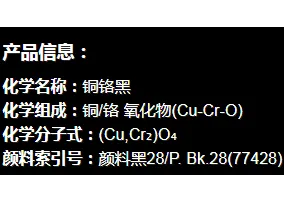 产品信息：

化学名称：铜铬黑

化学组成：铜/铬 氧化物(Cu-Cr-O)

化学分子式：$(Cu,Cr_2)O_4$

颜料索引号：颜料黑28/P. Bk.28(77428)